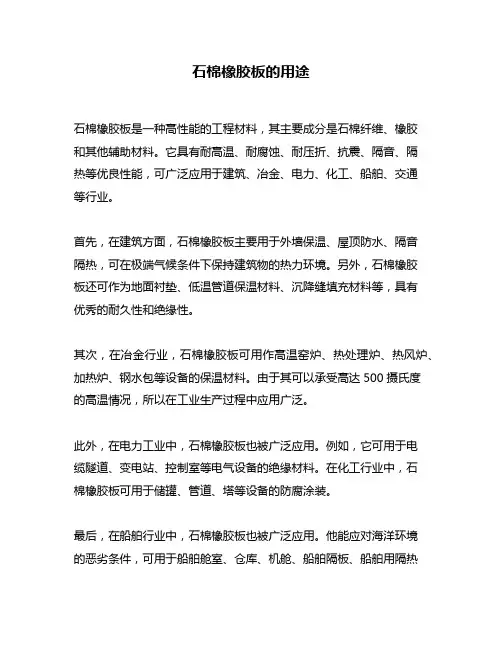 石棉橡胶板的用途

石棉橡胶板是一种高性能的工程材料，其主要成分是石棉纤维、橡胶和其他辅助材料。它具有耐高温、耐腐蚀、耐压折、抗震、隔音、隔热等优良性能，可广泛应用于建筑、冶金、电力、化工、船舶、交通等行业。

首先，在建筑方面，石棉橡胶板主要用于外墙保温、屋顶防水、隔音隔热，可在极端气候条件下保持建筑物的热力环境。另外，石棉橡胶板还可作为地面衬垫、低温管道保温材料、沉降缝填充材料等，具有优秀的耐久性和绝缘性。

其次，在冶金行业，石棉橡胶板可用作高温窑炉、热处理炉、热风炉、加热炉、钢水包等设备的保温材料。由于其可以承受高达 500 摄氏度的高温情况，所以在工业生产过程中应用广泛。

此外，在电力工业中，石棉橡胶板也被广泛应用。例如，它可用于电缆隧道、变电站、控制室等电气设备的绝缘材料。在化工行业中，石棉橡胶板可用于储罐、管道、塔等设备的防腐涂装。

最后，在船舶行业中，石棉橡胶板也被广泛应用。他能应对海洋环境的恶劣条件，可用于船舶舱室、仓库、机舱、船舶隔板、船舶用隔热